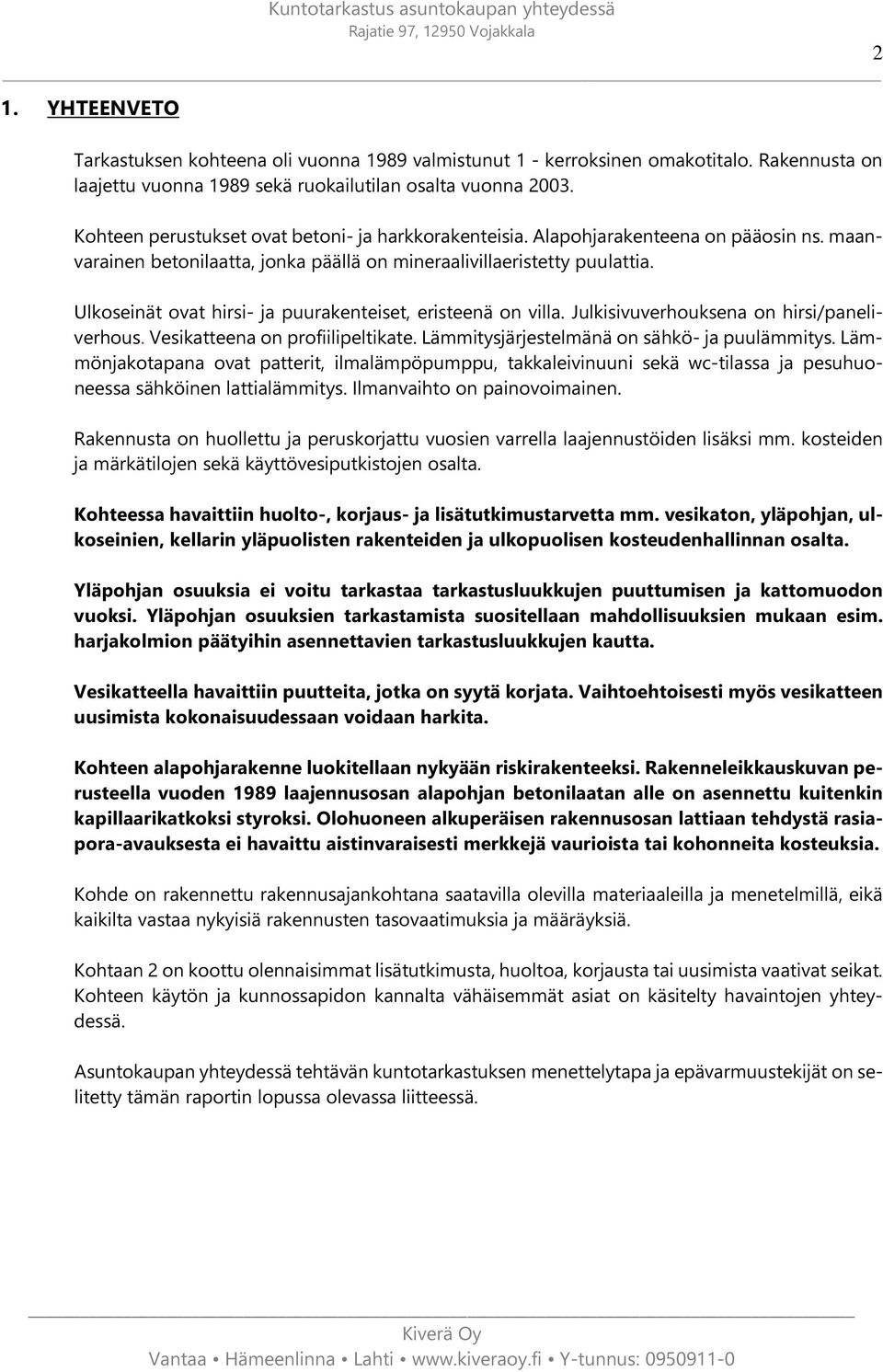 Kuntotarkastus asuntokaupan yhteydessä
Rajatie 97, 12950 Vojakkala

2

1. YHTEENVETO

Tarkastuksen kohteena oli vuonna 1989 valmistunut 1 - kerroksinen omakotitalo. Rakennusta on laajettu vuonna 1989 sekä ruokailutilan osalta vuonna 2003.

Kohteen perustukset ovat betoni- ja harkkorakenteisia. Alapohjarakenteena on pääosin ns. maanvarainen betonilaatta, jonka päällä on mineraalivillaeristetty puulattia.

Ulkoseinät ovat hirsi- ja puurakenteiset, eristeenä on villa. Julkisivuverhouksena on hirsi/paneliverhous. Vesikatteena on profiilipeltikate. Lämmitysjärjestelmänä on sähkö- ja puulämmitys. Lämmönjakotapana ovat patterit, ilmalämpöpumppu, takkaleivinuuni sekä wc-tilassa ja pesuhuoneessa sähköinen lattialämmitys. Ilmanvaihto on painovoimainen.

Rakennusta on huollettu ja peruskorjattu vuosien varrella laajennustöiden lisäksi mm. kosteiden ja märkätilojen sekä käyttövesiputkistojen osalta.

Kohteessa havaittiin huolto-, korjaus- ja lisätutkimustarvetta mm. vesikaton, yläpohjan, ulkoseinien, kellarin yläpuolisten rakenteiden ja ulkopuolisen kosteudenhallinnan osalta.

Yläpohjan osuuksia ei voitu tarkastaa tarkastusluukkujen puuttumisen ja kattomuodon vuoksi. Yläpohjan osuuksien tarkastamista suositellaan mahdollisuuksien mukaan esim. harjakolmion päätyihin asennettavien tarkastusluukkujen kautta.

Vesikatteella havaittiin puutteita, jotka on syytä korjata. Vaihtoehtoisesti myös vesikatteen uusimista kokonaisuudessaan voidaan harkita.

Kohteen alapohjarakenne luokitellaan nykyään riskirakenteeksi. Rakenneleikkauskuvan perusteella vuoden 1989 laajennusosan alapohjan betonilaatan alle on asennettu kuitenkin kapillaarikatkoksi styroksi. Olohuoneen alkuperäisen rakennusosan lattiaan tehdystä rasiapora-avauksesta ei havaittu aistinvaraisesti merkkejä vaurioista tai kohonneita kosteuksia.

Kohde on rakennettu rakennusajankohtana saatavilla olevilla materiaaleilla ja menetelmillä, eikä kaikilta vastaa nykyisiä rakennusten tasovaatimuksia ja määräyksiä.

Kohtaan 2 on koottu olennaisimmat lisätutkimusta, huoltoa, korjausta tai uusimista vaativat seikat. Kohteen käytön ja kunnossapidon kannalta vähäisemmät asiat on käsitelty havaintojen yhteydessä.

Asuntokaupan yhteydessä tehtävän kuntotarkastuksen menettelytapa ja epävarmuustekijät on selitetty tämän raportin lopussa olevassa liitteessä.

Kiverä Oy
Vantaa • Hämeenlinna • Lahti • www.kiveraoy.fi • Y-tunnus: 0950911-0